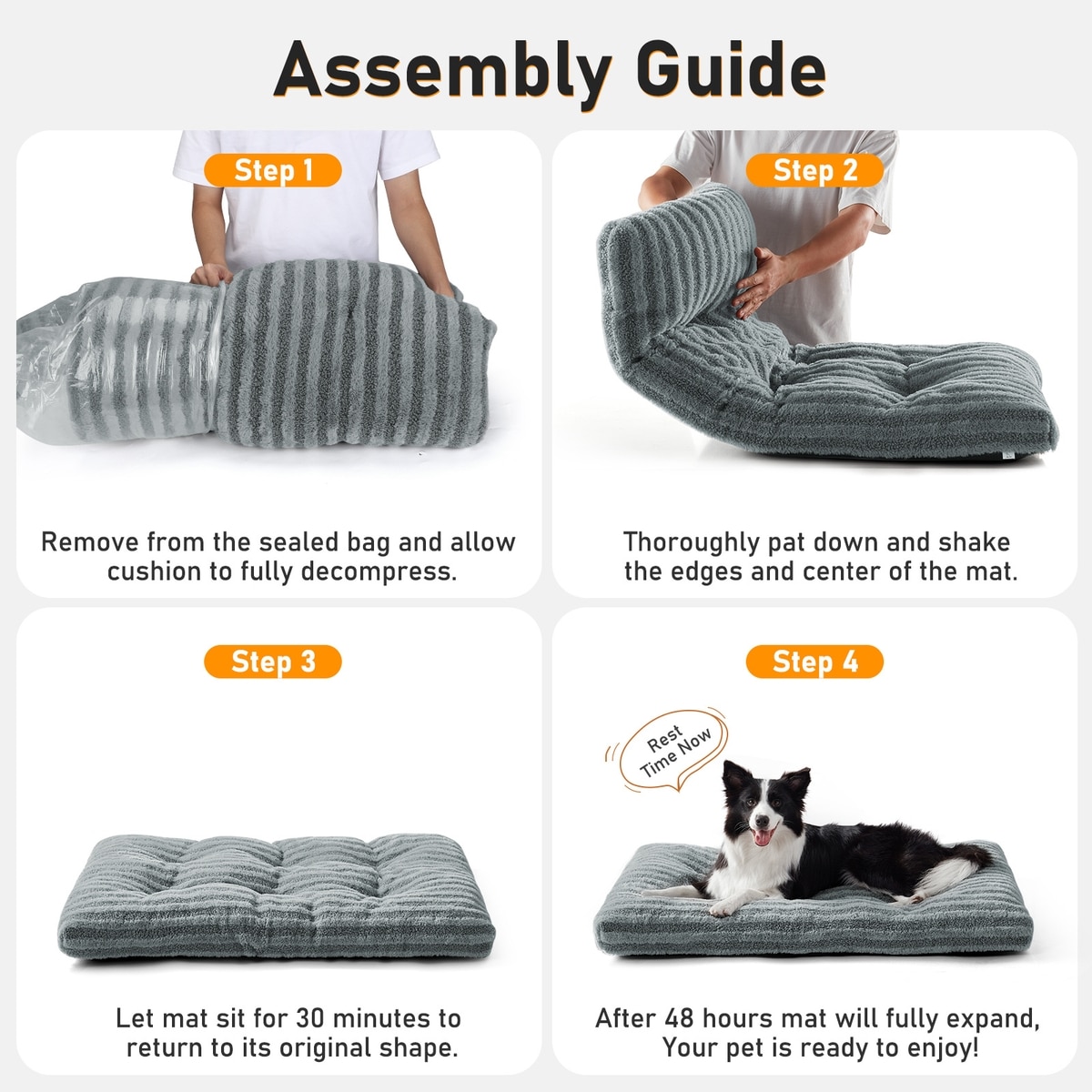 Assembly Guide

Step 1

Remove from the sealed bag and allow cushion to fully decompress.

Step 2

Thoroughly pat down and shake the edges and center of the mat.

Step 3

Let mat sit for 30 minutes to return to its original shape.

Step 4

Rest Time Now

After 48 hours mat will fully expand, Your pet is ready to enjoy!